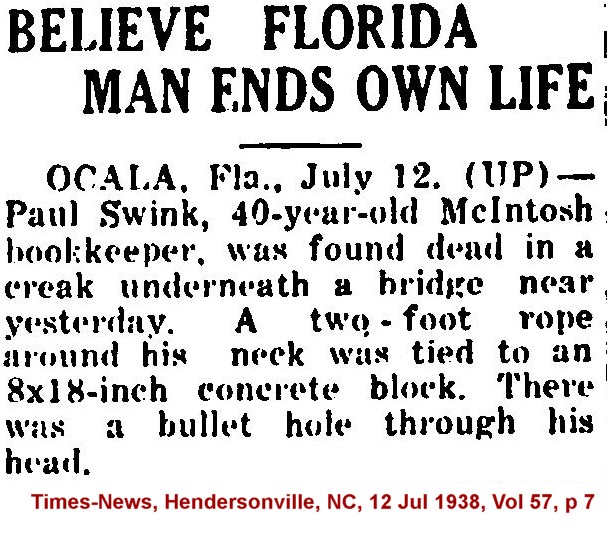 BELIEVE FLORIDA MAN ENDS OWN LIFE

OCALA, Fla., July 12. (UP)— Paul Swink, 40-year-old McIntosh bookkeeper, was found dead in a creak underneath a bridge near yesterday. A two-foot rope around his neck was tied to an 8x18-inch concrete block. There was a bullet hole through his head.

Times-News, Hendersonville, NC, 12 Jul 1938, Vol 57, p 7